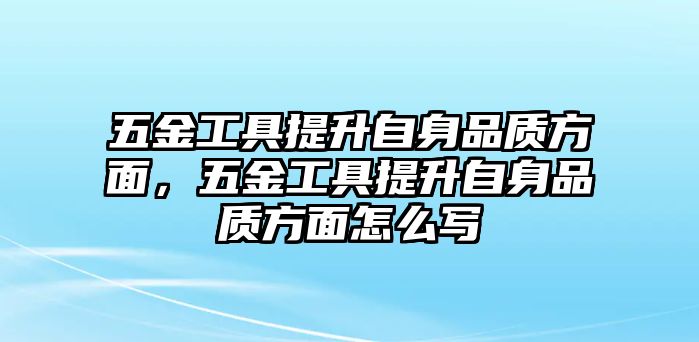 五金工具提升自身品质方面，五金工具提升自身品质方面怎么写